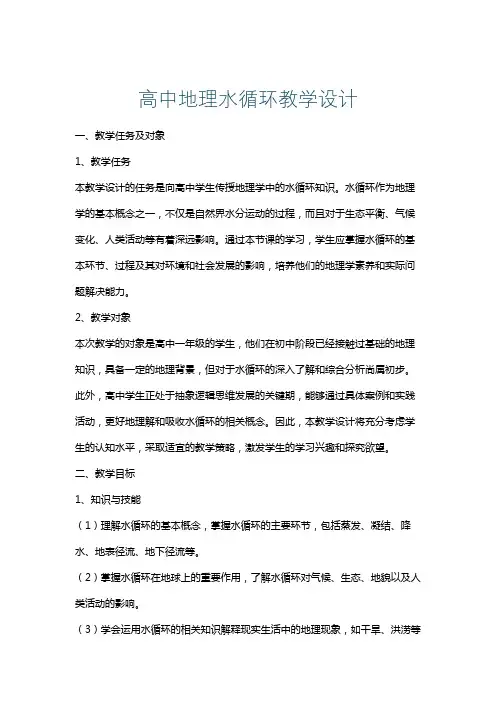 高中地理水循环教学设计

一、教学任务及对象

1、教学任务

本教学设计的任务是向高中学生传授地理学中的水循环知识。水循环作为地理学的基本概念之一，不仅是自然界水分运动的过程，而且对于生态平衡、气候变化、人类活动等有着深远影响。通过本节课的学习，学生应掌握水循环的基本环节、过程及其对环境和社会发展的影响，培养他们的地理学素养和实际问题解决能力。

2、教学对象

本次教学的对象是高中一年级的学生，他们在初中阶段已经接触过基础的地理知识，具备一定的地理背景，但对于水循环的深入了解和综合分析尚属初步。此外，高中学生正处于抽象逻辑思维发展的关键期，能够通过具体案例和实践活动，更好地理解和吸收水循环的相关概念。因此，本教学设计将充分考虑学生的认知水平，采取适宜的教学策略，激发学生的学习兴趣和探究欲望。

二、教学目标

1、知识与技能

（1）理解水循环的基本概念，掌握水循环的主要环节，包括蒸发、凝结、降水、地表径流、地下径流等。

（2）掌握水循环在地球上的重要作用，了解水循环对气候、生态、地貌以及人类活动的影响。

（3）学会运用水循环的相关知识解释现实生活中的地理现象，如干旱、洪涝等